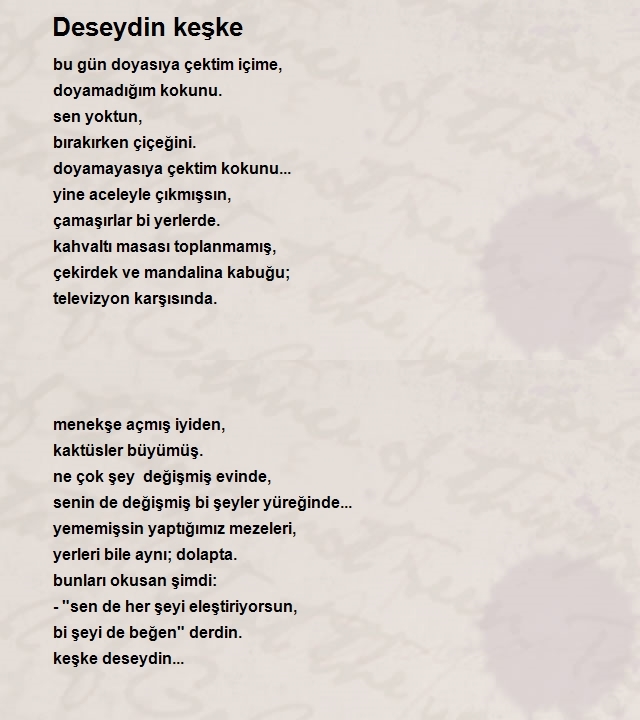 Deseydin keşke

bu gün doyasıya çektim içime,
doyamadığım kokunu.
sen yoktun,
bırakırken çiçeğini.
doyamayasıya çektim kokunu...
yine aceleyle çıkmışsın,
çamaşırlar bi yerlerde.
kahvaltı masası toplanmamış,
çekirdek ve mandalina kabuğu;
televizyon karşısında.

menekşe açmış iyiden,
kaktüsler büyümüş.
ne çok şey değişmiş evinde,
senin de değişmiş bi şeyler yüreğinde...
yememişsin yaptığımız mezeleri,
yerleri bile aynı; dolapta.
bunları okusan şimdi:
- "sen de her şeyi eleştiriyorsun,
bi şeyi de beğen" derdin.
keşke deseydin...